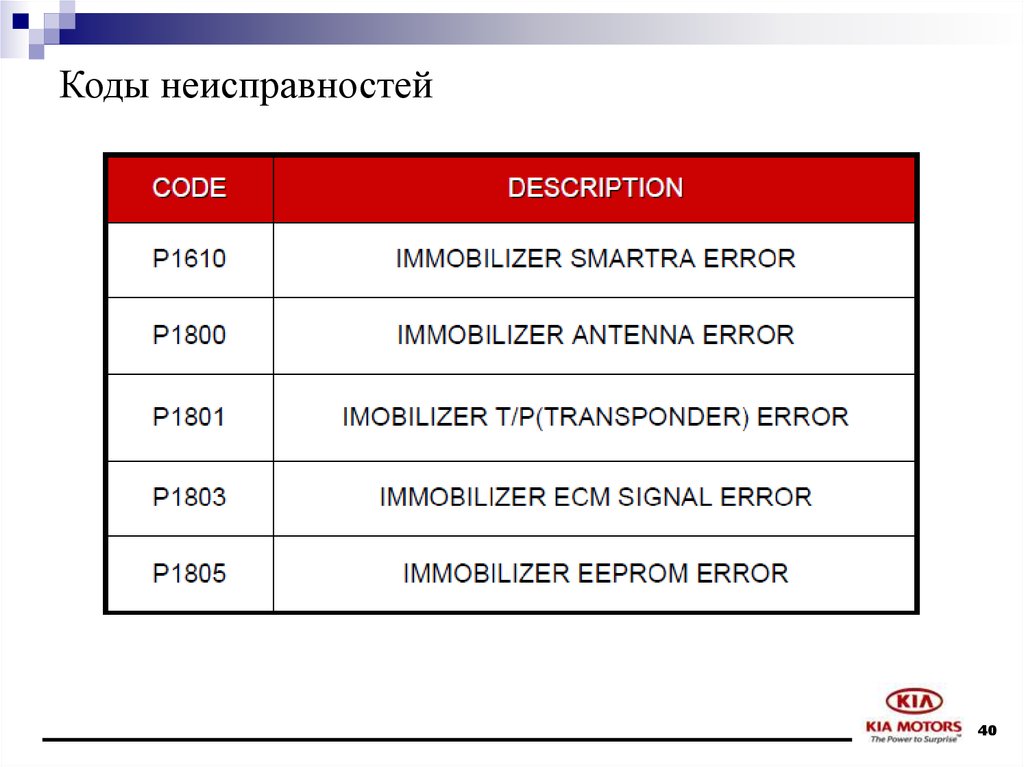 Коды неисправностей

| CODE | DESCRIPTION |
|---|---|
| P1610 | IMMOBILIZER SMARTRA ERROR |
| P1800 | IMMOBILIZER ANTENNA ERROR |
| P1801 | IMOBILIZER T/P(TRANSPONDER) ERROR |
| P1803 | IMMOBILIZER ECM SIGNAL ERROR |
| P1805 | IMMOBILIZER EEPROM ERROR |

KIA
KIA MOTORS
The Power to Surprise™

40